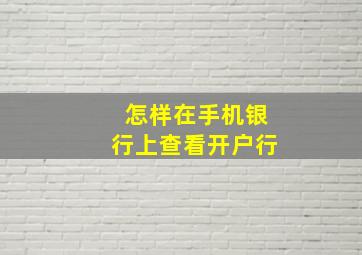 怎样在手机银行上查看开户行